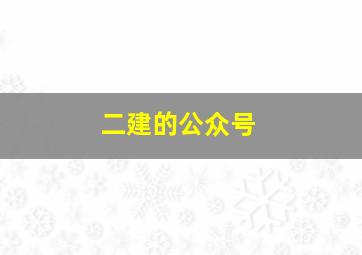 二建的公众号